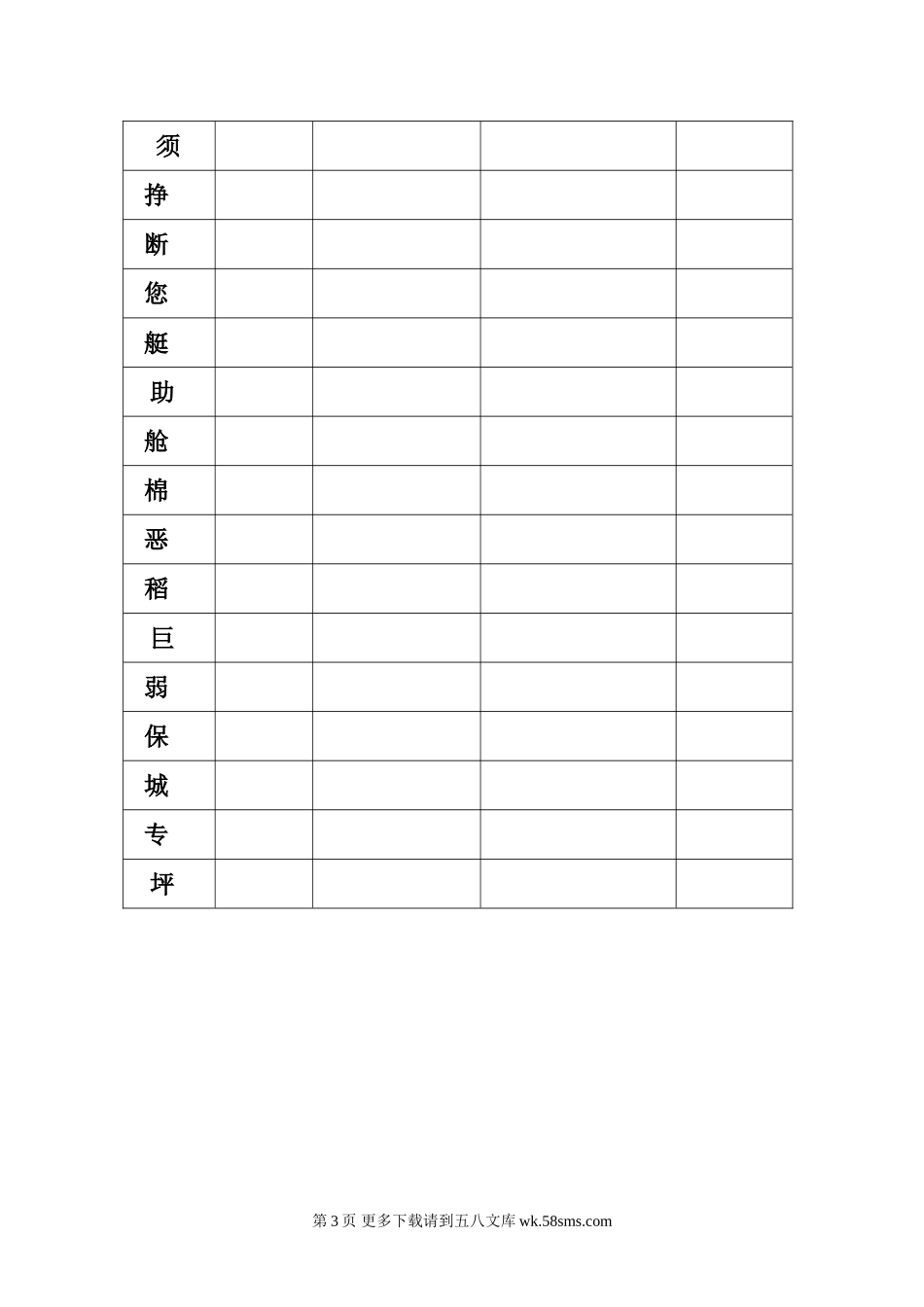 | 须 |  |  |  |  |
|---|---|---|---|---|
| 挣 |  |  |  |  |
| 断 |  |  |  |  |
| 您 |  |  |  |  |
| 艇 |  |  |  |  |
| 助 |  |  |  |  |
| 舱 |  |  |  |  |
| 棉 |  |  |  |  |
| 恶 |  |  |  |  |
| 稻 |  |  |  |  |
| 巨 |  |  |  |  |
| 弱 |  |  |  |  |
| 保 |  |  |  |  |
| 城 |  |  |  |  |
| 专 |  |  |  |  |
| 坪 |  |  |  |  |

第3页 更多下载请到五八文库wk.58sms.com